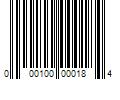 0 00100 00018 4